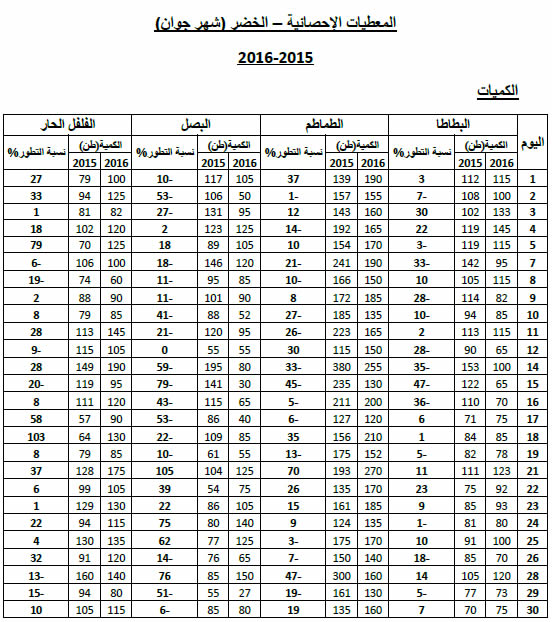 المعطيات الإحصائية – الخضر (شهر جوان)

2016-2015

الكميات

| اليوم | البطاطا الكمية(طن) 2016 | البطاطا الكمية(طن) 2015 | البطاطا نسبة التطور% | الطماطم الكمية(طن) 2016 | الطماطم الكمية(طن) 2015 | الطماطم نسبة التطور% | البصل الكمية(طن) 2016 | البصل الكمية(طن) 2015 | البصل نسبة التطور% | الفلفل الحار الكمية(طن) 2016 | الفلفل الحار الكمية(طن) 2015 | الفلفل الحار نسبة التطور% |
|---|---|---|---|---|---|---|---|---|---|---|---|---|
| 1 | 115 | 112 | 3 | 190 | 139 | 37 | 105 | 117 | 10- | 100 | 79 | 27 |
| 2 | 100 | 108 | 7- | 155 | 157 | 1- | 50 | 106 | 53- | 125 | 94 | 33 |
| 3 | 133 | 102 | 30 | 160 | 143 | 12 | 95 | 131 | 27- | 82 | 81 | 1 |
| 4 | 145 | 119 | 22 | 165 | 192 | 14- | 125 | 123 | 2 | 120 | 102 | 18 |
| 5 | 115 | 119 | 3- | 170 | 154 | 10 | 105 | 89 | 18 | 125 | 70 | 79 |
| 7 | 95 | 142 | 33- | 190 | 241 | 21- | 120 | 146 | 18- | 100 | 106 | 6- |
| 8 | 115 | 105 | 10 | 150 | 166 | 10- | 85 | 95 | 11- | 60 | 74 | 19- |
| 9 | 82 | 114 | 28- | 185 | 172 | 8 | 90 | 101 | 11- | 90 | 88 | 2 |
| 10 | 85 | 94 | 10- | 135 | 185 | 27- | 52 | 88 | 41- | 85 | 79 | 8 |
| 11 | 115 | 113 | 2 | 165 | 223 | 26- | 95 | 120 | 21- | 145 | 113 | 28 |
| 12 | 65 | 90 | 28- | 150 | 115 | 30 | 55 | 55 | 0 | 105 | 115 | 9- |
| 14 | 100 | 153 | 35- | 255 | 380 | 33- | 80 | 195 | 59- | 190 | 149 | 28 |
| 15 | 65 | 122 | 47- | 130 | 235 | 45- | 30 | 141 | 79- | 95 | 119 | 20- |
| 16 | 70 | 110 | 36- | 200 | 211 | 5- | 65 | 115 | 43- | 120 | 111 | 8 |
| 17 | 75 | 71 | 6 | 120 | 127 | 6- | 40 | 86 | 53- | 90 | 57 | 58 |
| 18 | 85 | 84 | 1 | 210 | 156 | 35 | 85 | 109 | 22- | 130 | 64 | 103 |
| 19 | 78 | 82 | 5- | 152 | 175 | 13- | 55 | 61 | 10- | 85 | 79 | 8 |
| 21 | 123 | 111 | 11 | 270 | 193 | 70 | 125 | 104 | 105 | 175 | 128 | 37 |
| 22 | 92 | 75 | 23 | 170 | 135 | 26 | 75 | 54 | 39 | 105 | 99 | 6 |
| 23 | 93 | 85 | 9 | 185 | 161 | 15 | 105 | 86 | 22 | 130 | 129 | 1 |
| 24 | 80 | 81 | 1- | 135 | 124 | 9 | 140 | 80 | 75 | 115 | 94 | 22 |
| 25 | 100 | 91 | 10 | 170 | 175 | 3- | 125 | 77 | 62 | 135 | 130 | 4 |
| 26 | 70 | 85 | 18- | 140 | 150 | 7- | 65 | 76 | 14- | 120 | 91 | 32 |
| 28 | 120 | 105 | 14 | 160 | 300 | 47- | 150 | 85 | 76 | 140 | 160 | 13- |
| 29 | 73 | 77 | 5- | 130 | 161 | 19- | 27 | 55 | 51- | 80 | 94 | 15- |
| 30 | 75 | 70 | 7 | 160 | 135 | 19 | 80 | 85 | 6- | 115 | 105 | 10 |